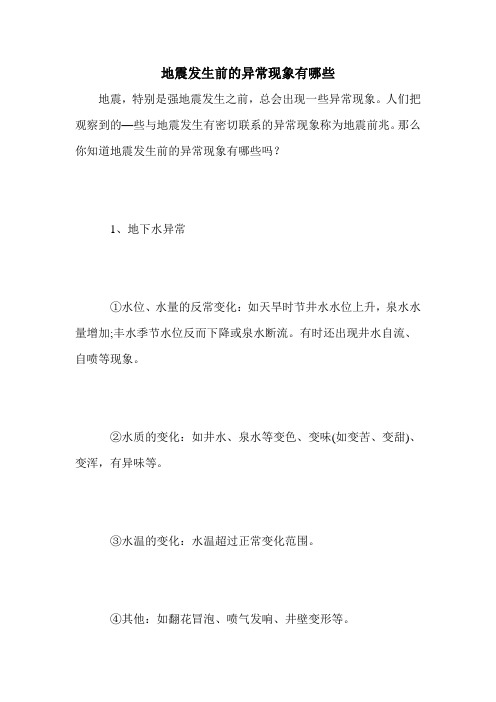 地震发生前的异常现象有哪些

地震，特别是强地震发生之前，总会出现一些异常现象。人们把观察到的—些与地震发生有密切联系的异常现象称为地震前兆。那么你知道地震发生前的异常现象有哪些吗？

1、地下水异常

①水位、水量的反常变化：如天旱时节井水水位上升，泉水水量增加;丰水季节水位反而下降或泉水断流。有时还出现井水自流、自喷等现象。

②水质的变化：如井水、泉水等变色、变味(如变苦、变甜)、变浑，有异味等。

③水温的变化：水温超过正常变化范围。

④其他：如翻花冒泡、喷气发响、井壁变形等。